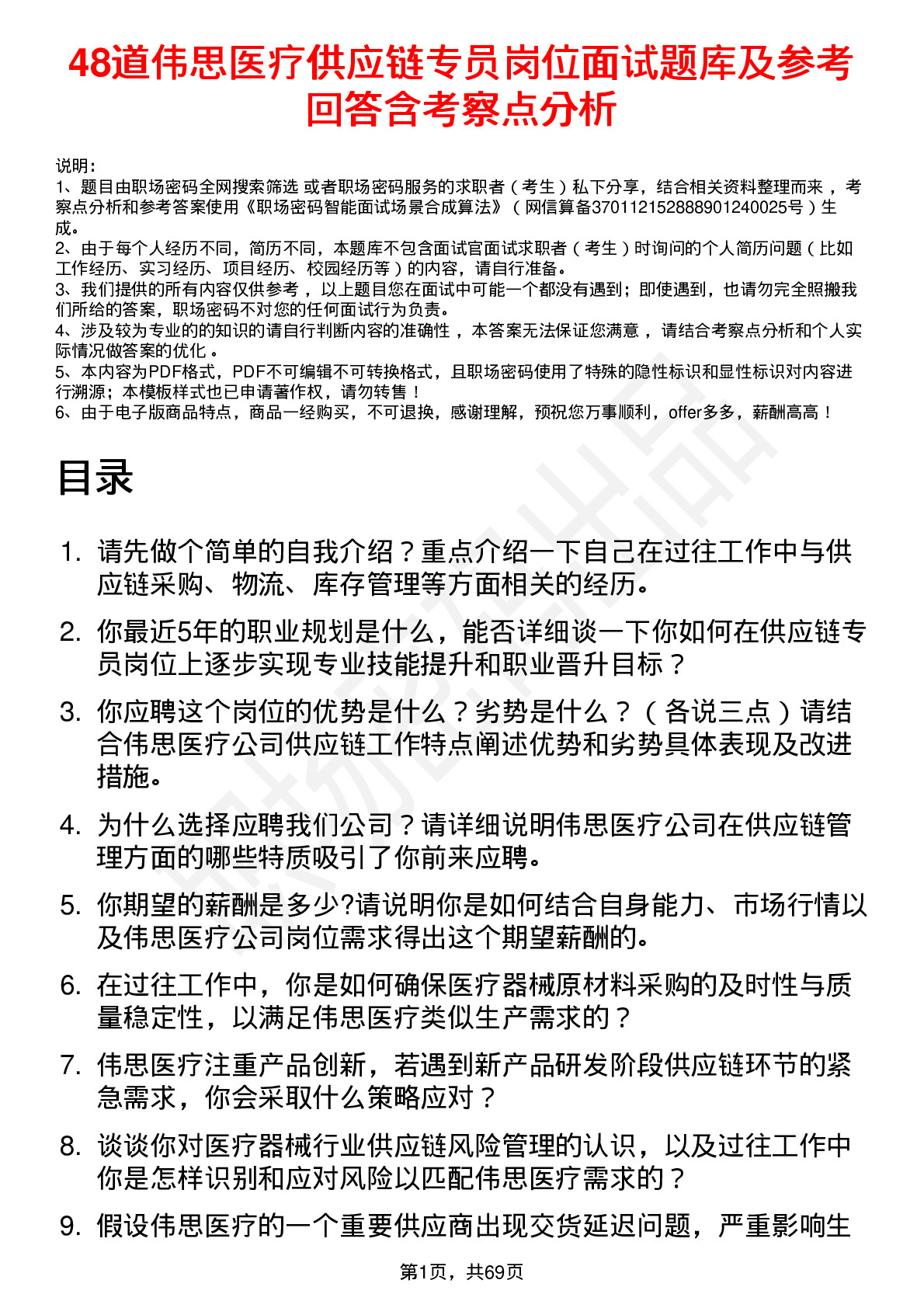 48道伟思医疗供应链专员岗位面试题库及参考回答含考察点分析

说明：
1、题目由职场密码全网搜索筛选 或者职场密码服务的求职者（考生）私下分享，结合相关资料整理而来 ，考察点分析和参考答案使用《职场密码智能面试场景合成算法》（网信算备370112152888901240025号）生成。
2、由于每个人经历不同，简历不同，本题库不包含面试官面试求职者（考生）时询问的个人简历问题（比如工作经历、实习经历、项目经历、校园经历等）的内容，请自行准备。
3、我们提供的所有内容仅供参考 ，以上题目您在面试中可能一个都没有遇到；即使遇到，也请勿完全照搬我们所给的答案，职场密码不对您的任何面试行为负责。
4、涉及较为专业的的知识的请自行判断内容的准确性 ，本答案无法保证您满意 ，请结合考察点分析和个人实际情况做答案的优化 。
5、本内容为PDF格式，PDF不可编辑不可转换格式，且职场密码使用了特殊的隐性标识和显性标识对内容进行溯源；本模板样式也已申请著作权，请勿转售！
6、由于电子版商品特点，商品一经购买，不可退换，感谢理解，预祝您万事顺利，offer多多，薪酬高高！

目录

1. 请先做个简单的自我介绍？重点介绍一下自己在过往工作中与供应链采购、物流、库存管理等方面相关的经历。
2. 你最近5年的职业规划是什么，能否详细谈一下你如何在供应链专员岗位上逐步实现专业技能提升和职业晋升目标？
3. 你应聘这个岗位的优势是什么？劣势是什么？（各说三点）请结合伟思医疗公司供应链工作特点阐述优势和劣势具体表现及改进措施。
4. 为什么选择应聘我们公司？请详细说明伟思医疗公司在供应链管理方面的哪些特质吸引了你前来应聘。
5. 你期望的薪酬是多少?请说明你是如何结合自身能力、市场行情以及伟思医疗公司岗位需求得出这个期望薪酬的。
6. 在过往工作中，你是如何确保医疗器械原材料采购的及时性与质量稳定性，以满足伟思医疗类似生产需求的？
7. 伟思医疗注重产品创新，若遇到新产品研发阶段供应链环节的紧急需求，你会采取什么策略应对？
8. 谈谈你对医疗器械行业供应链风险管理的认识，以及过往工作中你是怎样识别和应对风险以匹配伟思医疗需求的？
9. 假设伟思医疗的一个重要供应商出现交货延迟问题，严重影响生

第1页，共69页